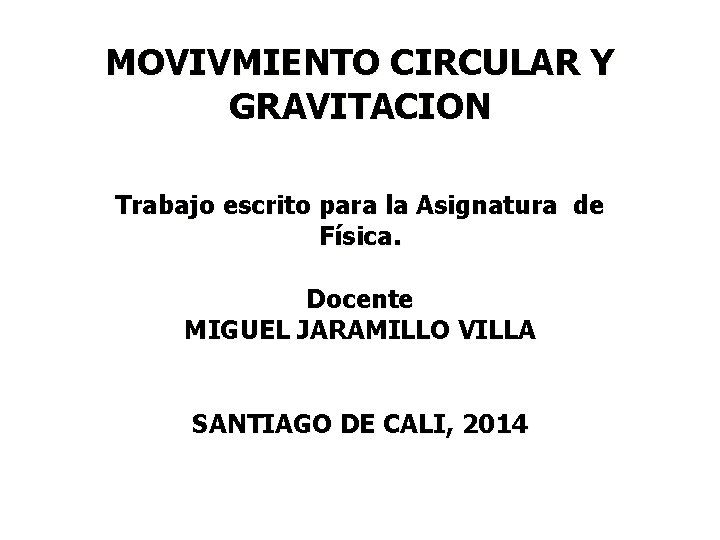 MOVIVMIENTO CIRCULAR Y GRAVITACION

Trabajo escrito para la Asignatura de Física.

Docente
MIGUEL JARAMILLO VILLA

SANTIAGO DE CALI, 2014